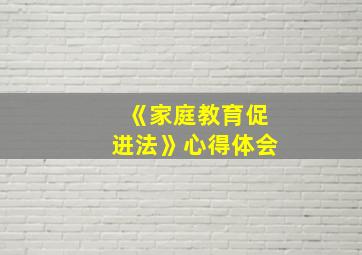 《家庭教育促进法》心得体会